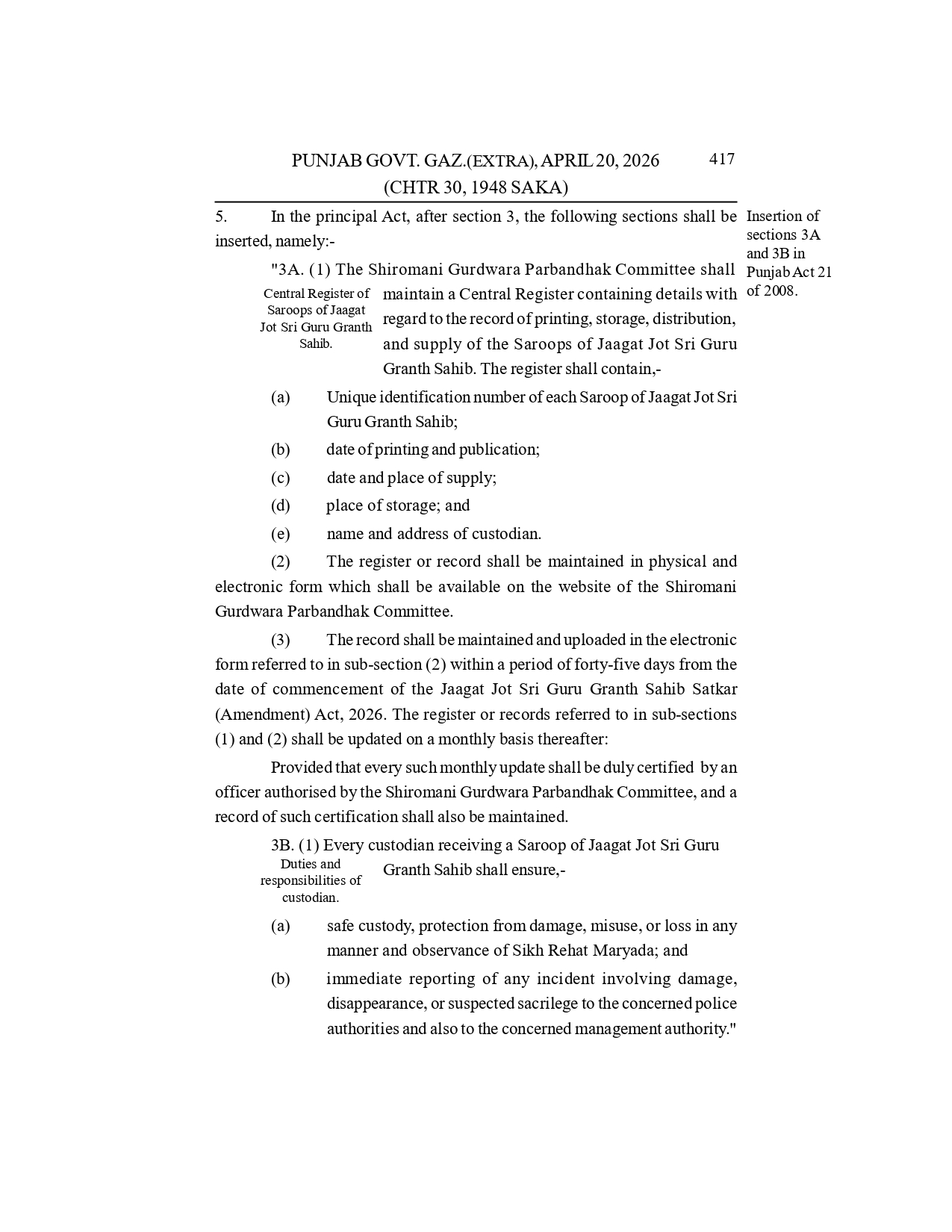 PUNJAB GOVT. GAZ.(EXTRA), APRIL 20, 2026 (CHTR 30, 1948 SAKA)

417

5. In the principal Act, after section 3, the following sections shall be inserted, namely:-

Insertion of sections 3A and 3B in Punjab Act 21 of 2008.

"3A. (1) The Shiromani Gurdwara Parbandhak Committee shall maintain a Central Register containing details with regard to the record of printing, storage, distribution, and supply of the Saroops of Jaagat Jot Sri Guru Granth Sahib. The register shall contain,-

Central Register of Saroops of Jaagat Jot Sri Guru Granth Sahib.

(a) Unique identification number of each Saroop of Jaagat Jot Sri Guru Granth Sahib;

(b) date of printing and publication;

(c) date and place of supply;

(d) place of storage; and

(e) name and address of custodian.

(2) The register or record shall be maintained in physical and electronic form which shall be available on the website of the Shiromani Gurdwara Parbandhak Committee.

(3) The record shall be maintained and uploaded in the electronic form referred to in sub-section (2) within a period of forty-five days from the date of commencement of the Jaagat Jot Sri Guru Granth Sahib Satkar (Amendment) Act, 2026. The register or records referred to in sub-sections (1) and (2) shall be updated on a monthly basis thereafter:

Provided that every such monthly update shall be duly certified by an officer authorised by the Shiromani Gurdwara Parbandhak Committee, and a record of such certification shall also be maintained.

3B. (1) Every custodian receiving a Saroop of Jaagat Jot Sri Guru Granth Sahib shall ensure,-

Duties and responsibilities of custodian.

(a) safe custody, protection from damage, misuse, or loss in any manner and observance of Sikh Rehat Maryada; and

(b) immediate reporting of any incident involving damage, disappearance, or suspected sacrilege to the concerned police authorities and also to the concerned management authority."